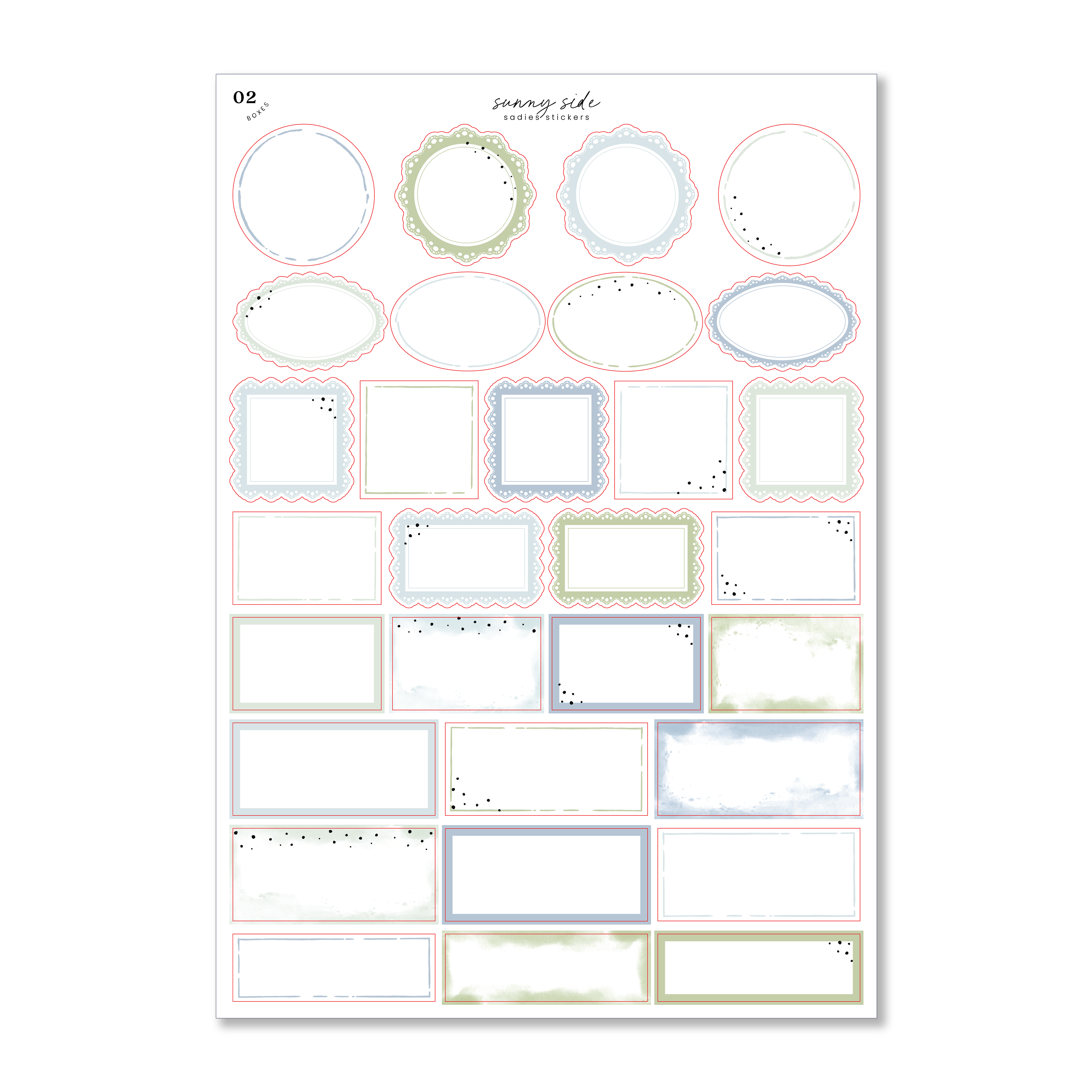 02
BOXES

sunny side
sadies stickers